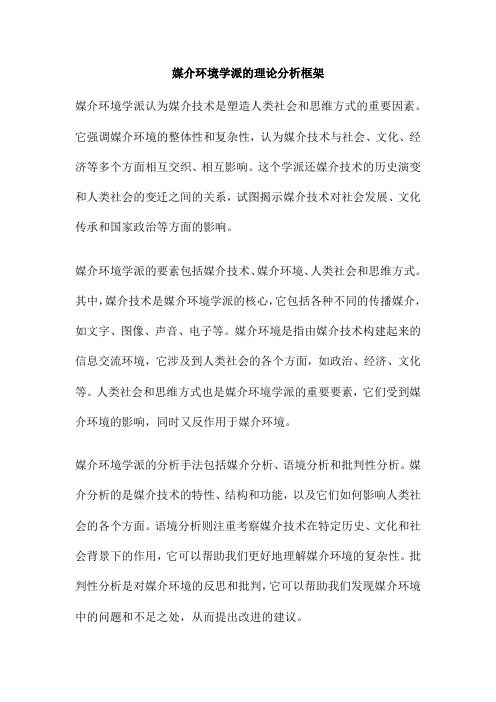 媒介环境学派的理论分析框架

媒介环境学派认为媒介技术是塑造人类社会和思维方式的重要因素。它强调媒介环境的整体性和复杂性，认为媒介技术与社会、文化、经济等多个方面相互交织、相互影响。这个学派还媒介技术的历史演变和人类社会的变迁之间的关系，试图揭示媒介技术对社会发展、文化传承和国家政治等方面的影响。

媒介环境学派的要素包括媒介技术、媒介环境、人类社会和思维方式。其中，媒介技术是媒介环境学派的核心，它包括各种不同的传播媒介，如文字、图像、声音、电子等。媒介环境是指由媒介技术构建起来的信息交流环境，它涉及到人类社会的各个方面，如政治、经济、文化等。人类社会和思维方式也是媒介环境学派的重要要素，它们受到媒介环境的影响，同时又反作用于媒介环境。

媒介环境学派的分析手法包括媒介分析、语境分析和批判性分析。媒介分析的是媒介技术的特性、结构和功能，以及它们如何影响人类社会的各个方面。语境分析则注重考察媒介技术在特定历史、文化和社会背景下的作用，它可以帮助我们更好地理解媒介环境的复杂性。批判性分析是对媒介环境的反思和批判，它可以帮助我们发现媒介环境中的问题和不足之处，从而提出改进的建议。